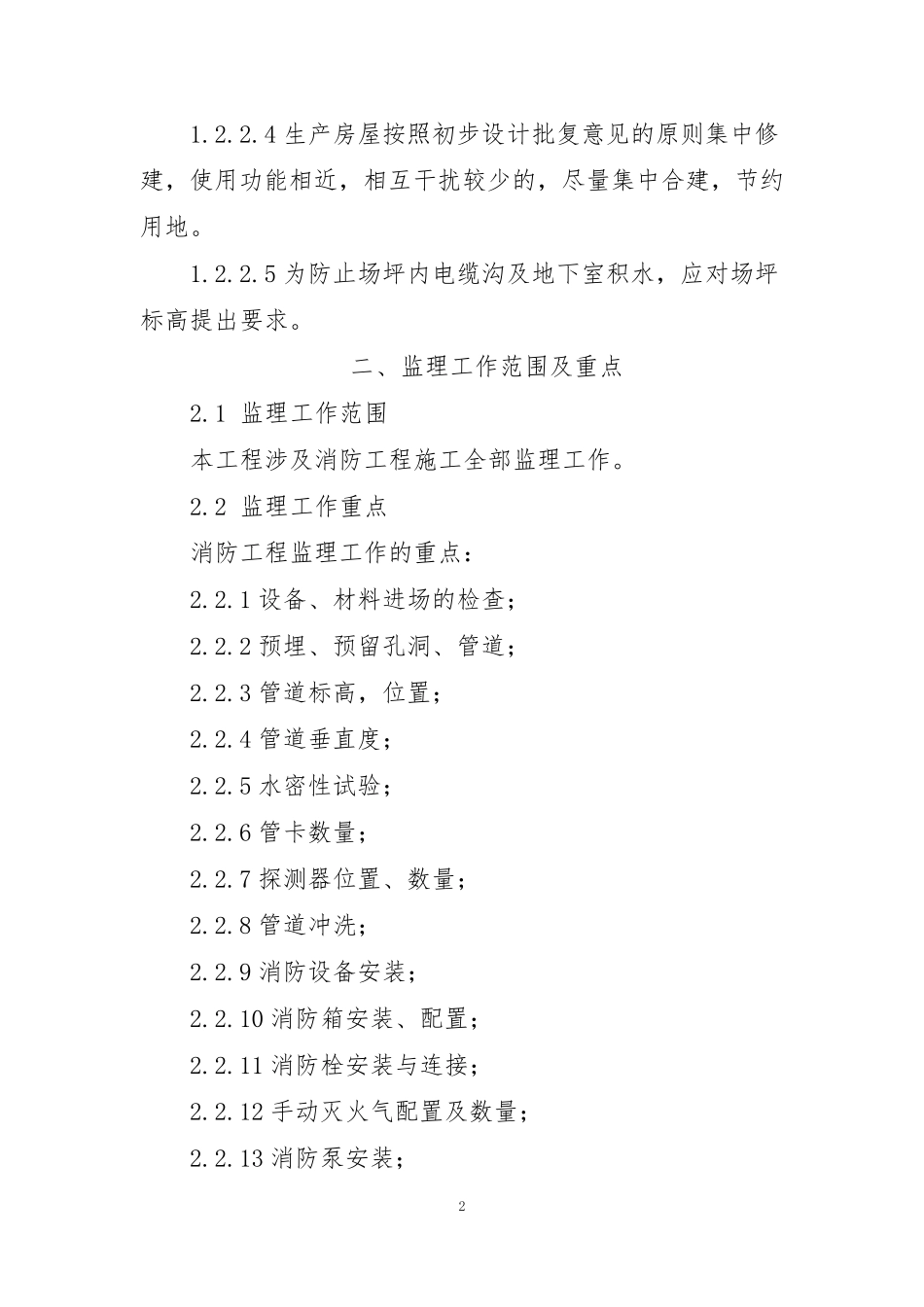 1.2.2.4 生产房屋按照初步设计批复意见的原则集中修建，使用功能相近，相互干扰较少的，尽量集中合建，节约用地。

1.2.2.5 为防止场坪内电缆沟及地下室积水，应对场坪标高提出要求。

二、监理工作范围及重点

2.1 监理工作范围

本工程涉及消防工程施工全部监理工作。

2.2 监理工作重点

消防工程监理工作的重点：

2.2.1 设备、材料进场的检查；

2.2.2 预埋、预留孔洞、管道；

2.2.3 管道标高，位置；

2.2.4 管道垂直度；

2.2.5 水密性试验；

2.2.6 管卡数量；

2.2.7 探测器位置、数量；

2.2.8 管道冲洗；

2.2.9 消防设备安装；

2.2.10 消防箱安装、配置；

2.2.11 消防栓安装与连接；

2.2.12 手动灭火气配置及数量；

2.2.13 消防泵安装；

2